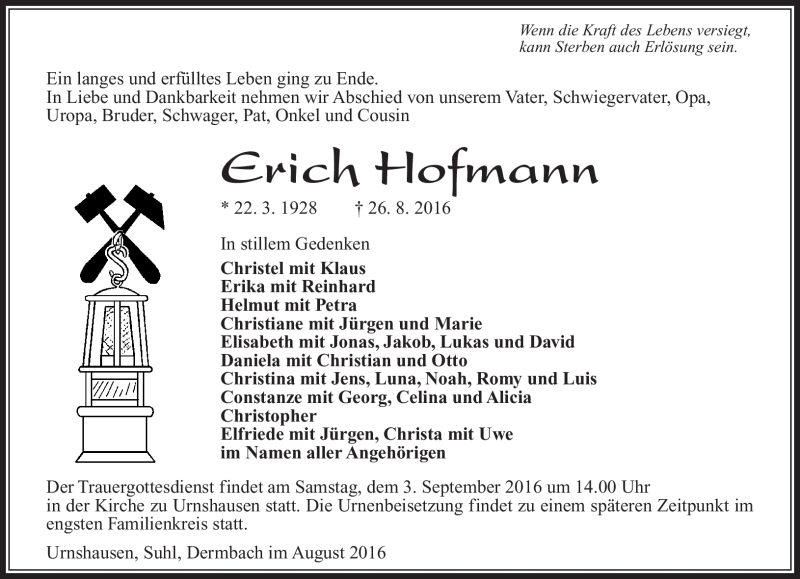 Wenn die Kraft des Lebens versiegt, kann Sterben auch Erlösung sein.

Ein langes und erfülltes Leben ging zu Ende.
In Liebe und Dankbarkeit nehmen wir Abschied von unserem Vater, Schwiegervater, Opa, Uropa, Bruder, Schwager, Pat, Onkel und Cousin

Erich Hofmann

* 22. 3. 1928 † 26. 8. 2016

In stillem Gedenken

Christel mit Klaus
Erika mit Reinhard
Helmut mit Petra
Christiane mit Jürgen und Marie
Elisabeth mit Jonas, Jakob, Lukas und David
Daniela mit Christian und Otto
Christina mit Jens, Luna, Noah, Romy und Luis
Constanze mit Georg, Celina und Alicia
Christopher
Elfriede mit Jürgen, Christa mit Uwe
im Namen aller Angehörigen

Der Trauergottesdienst findet am Samstag, dem 3. September 2016 um 14.00 Uhr in der Kirche zu Urnshausen statt. Die Urnenbeisetzung findet zu einem späteren Zeitpunkt im engsten Familienkreis statt.

Urnshausen, Suhl, Dermbach im August 2016